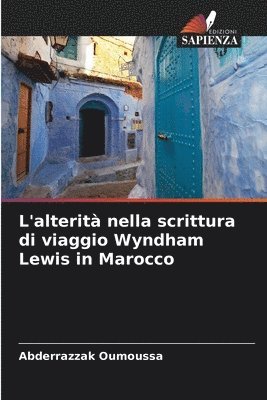 EDIZIONI
SAPIENZA

L'alterità nella scrittura di viaggio Wyndham Lewis in Marocco

Abderrazzak Oumoussa